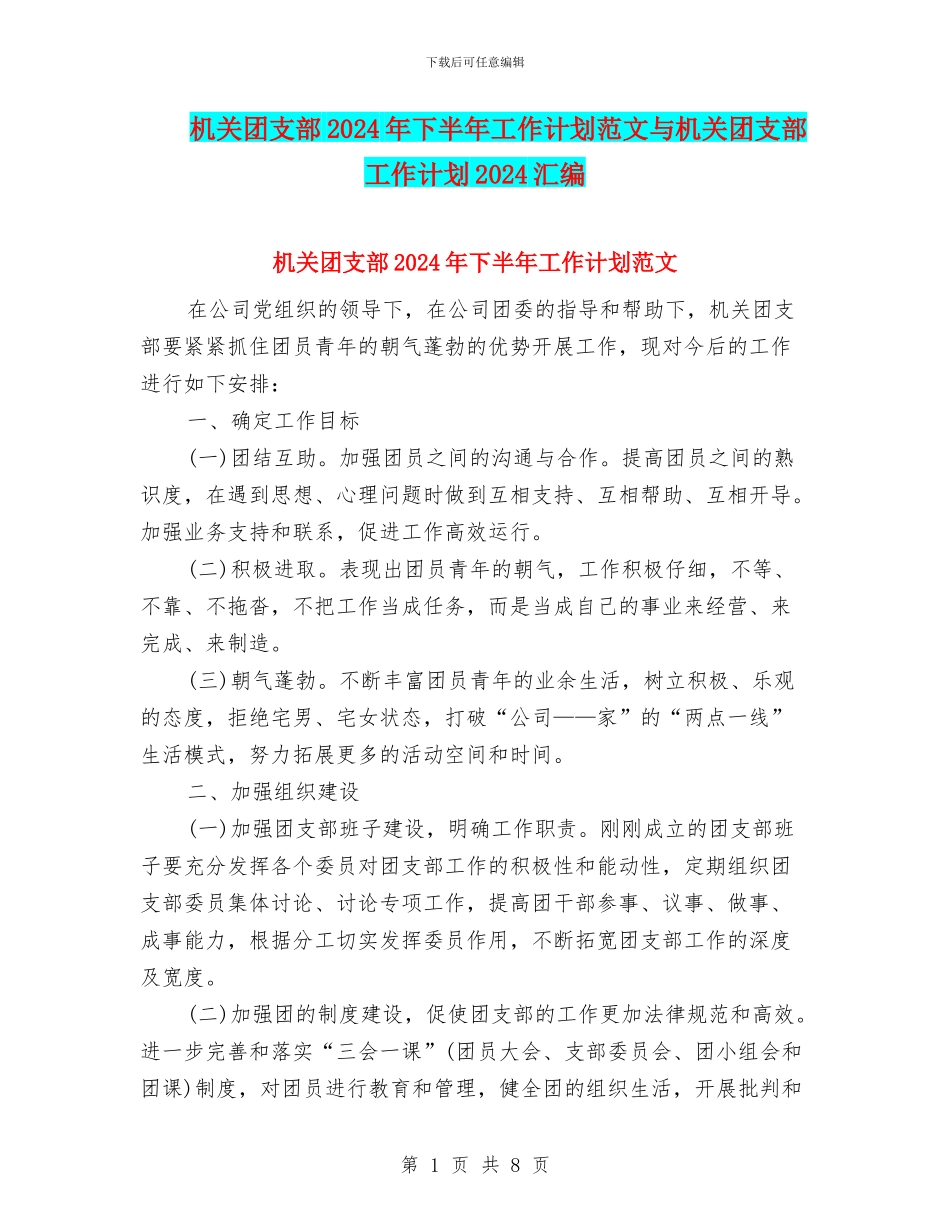 下载后可任意编辑

机关团支部2024年下半年工作计划范文与机关团支部工作计划2024汇编

机关团支部2024年下半年工作计划范文

在公司党组织的领导下，在公司团委的指导和帮助下，机关团支部要紧紧抓住团员青年的朝气蓬勃的优势开展工作，现对今后的工作进行如下安排：

一、确定工作目标

(一)团结互助。加强团员之间的沟通与合作。提高团员之间的熟识度，在遇到思想、心理问题时做到互相支持、互相帮助、互相开导。加强业务支持和联系，促进工作高效运行。

(二)积极进取。表现出团员青年的朝气，工作积极仔细，不等、不靠、不拖沓，不把工作当成任务，而是当成自己的事业来经营、来完成、来制造。

(三)朝气蓬勃。不断丰富团员青年的业余生活，树立积极、乐观的态度，拒绝宅男、宅女状态，打破“公司——家”的“两点一线”生活模式，努力拓展更多的活动空间和时间。

二、加强组织建设

(一)加强团支部班子建设，明确工作职责。刚刚成立的团支部班子要充分发挥各个委员对团支部工作的积极性和能动性，定期组织团支部委员集体讨论、讨论专项工作，提高团干部参事、议事、做事、成事能力，根据分工切实发挥委员作用，不断拓宽团支部工作的深度及宽度。

(二)加强团的制度建设，促使团支部的工作更加法律规范和高效。进一步完善和落实“三会一课”(团员大会、支部委员会、团小组会和团课)制度，对团员进行教育和管理，健全团的组织生活，开展批判和

第 1 页 共 8 页